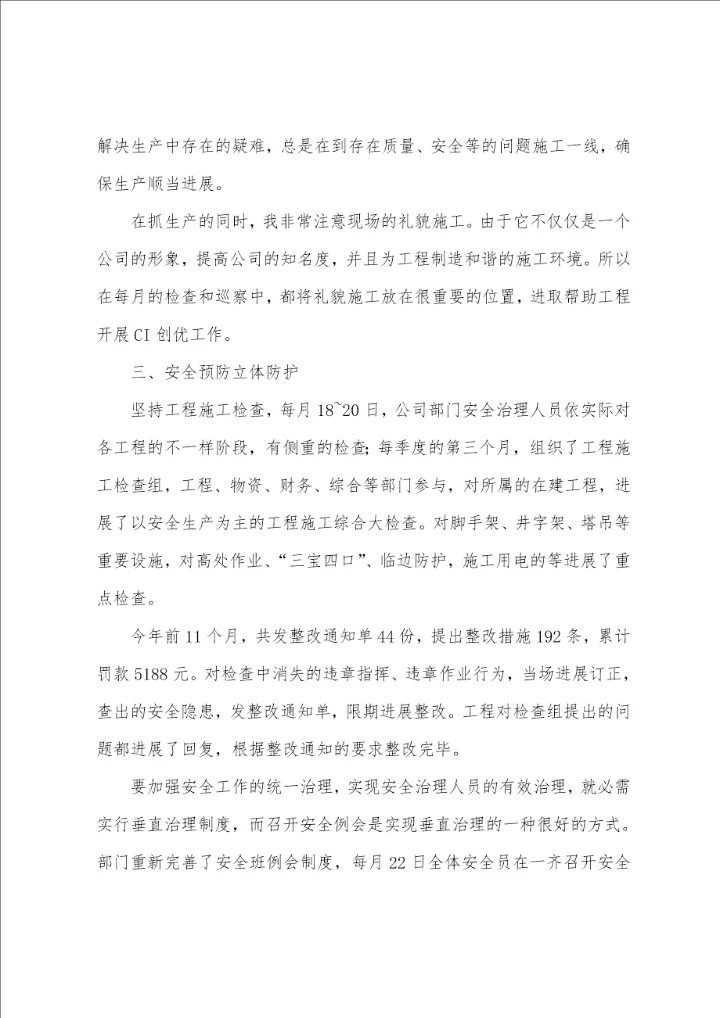 解决生产中存在的疑难，总是在到存在质量、安全等的问题施工一线，确保生产顺当进展。

在抓生产的同时，我非常注意现场的礼貌施工。由于它不仅仅是一个公司的形象，提高公司的知名度，并且为工程制造和谐的施工环境。所以在每月的检查和巡察中，都将礼貌施工放在很重要的位置，进取帮助工程开展CI创优工作。

三、安全预防立体防护

坚持工程施工检查，每月18~20日，公司部门安全治理人员依实际对各工程的不一样阶段，有侧重的检查；每季度的第三个月，组织了工程施工检查组，工程、物资、财务、综合等部门参与，对所属的在建工程，进展了以安全生产为主的工程施工综合大检查。对脚手架、井字架、塔吊等重要设施，对高处作业、“三宝四口”、临边防护，施工用电的等进展了重点检查。

今年前11个月，共发整改通知单44份，提出整改措施192条，累计罚款5188元。对检查中消失的违章指挥、违章作业行为，当场进展订正，查出的安全隐患，发整改通知单，限期进展整改。工程对检查组提出的问题都进展了回复，根据整改通知的要求整改完毕。

要加强安全工作的统一治理，实现安全治理人员的有效治理，就必需实行垂直治理制度，而召开安全例会是实现垂直治理的一种很好的方式。部门重新完善了安全班例会制度，每月22日全体安全员在一齐召开安全